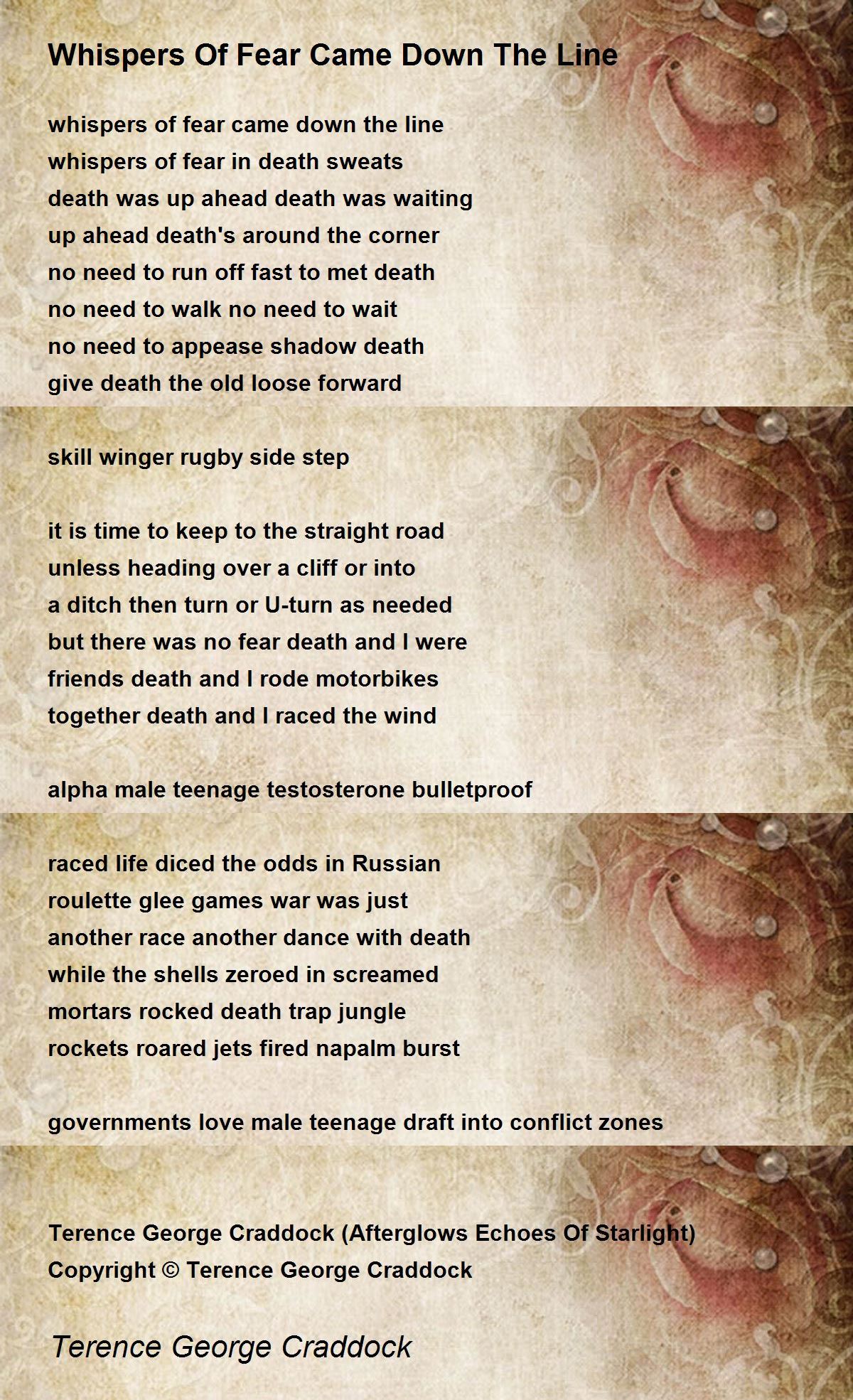 Whispers Of Fear Came Down The Line

whispers of fear came down the line
whispers of fear in death sweats
death was up ahead death was waiting
up ahead death's around the corner
no need to run off fast to met death
no need to walk no need to wait
no need to appease shadow death
give death the old loose forward

skill winger rugby side step

it is time to keep to the straight road
unless heading over a cliff or into
a ditch then turn or U-turn as needed
but there was no fear death and I were
friends death and I rode motorbikes
together death and I raced the wind

alpha male teenage testosterone bulletproof

raced life diced the odds in Russian
roulette glee games war was just
another race another dance with death
while the shells zeroed in screamed
mortars rocked death trap jungle
rockets roared jets fired napalm burst

governments love male teenage draft into conflict zones

Terence George Craddock (Afterglows Echoes Of Starlight)
Copyright © Terence George Craddock

Terence George Craddock